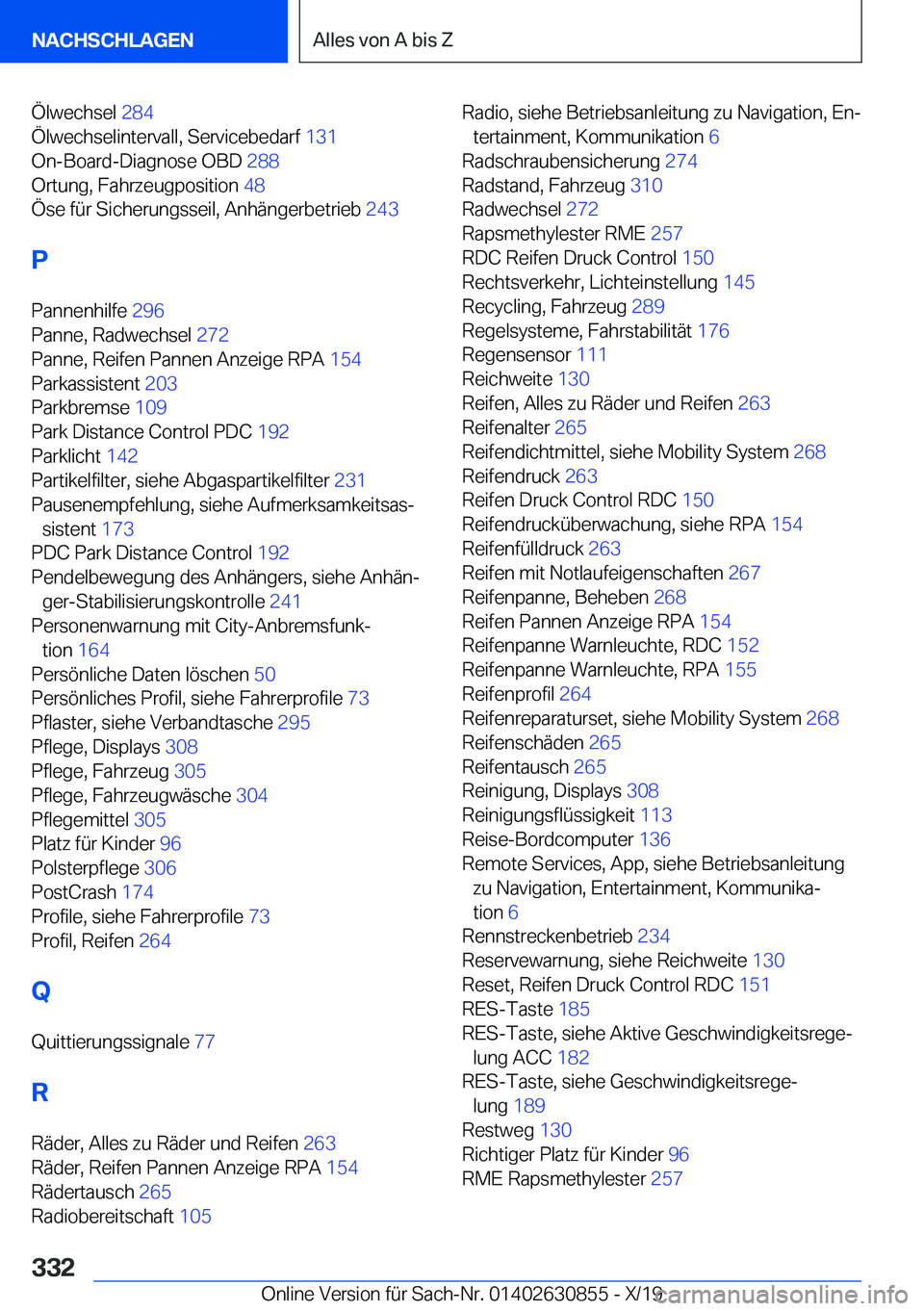 NACHSCHLAGEN

Alles von A bis Z

Ölwechsel 284
Ölwechselintervall, Servicebedarf 131
On-Board-Diagnose OBD 288
Ortung, Fahrzeugposition 48
Öse für Sicherungsseil, Anhängerbetrieb 243

P

Pannenhilfe 296
Panne, Radwechsel 272
Panne, Reifen Pannen Anzeige RPA 154
Parkassistent 203
Parkbremse 109
Park Distance Control PDC 192
Parklicht 142
Partikelfilter, siehe Abgaspartikelfilter 231
Pausenempfehlung, siehe Aufmerksamkeitsassistent 173
PDC Park Distance Control 192
Pendelbewegung des Anhängers, siehe Anhänger-Stabilisierungskontrolle 241
Personenwarnung mit City-Anbremsfunktion 164
Persönliche Daten löschen 50
Persönliches Profil, siehe Fahrerprofile 73
Pflaster, siehe Verbandtasche 295
Pflege, Displays 308
Pflege, Fahrzeug 305
Pflege, Fahrzeugwäsche 304
Pflegemittel 305
Platz für Kinder 96
Polsterpflege 306
PostCrash 174
Profile, siehe Fahrerprofile 73
Profil, Reifen 264

Q

Quittierungssignale 77

R

Räder, Alles zu Räder und Reifen 263
Räder, Reifen Pannen Anzeige RPA 154
Rädertausch 265
Radiobereitschaft 105

Radio, siehe Betriebsanleitung zu Navigation, Entertainment, Kommunikation 6
Radschraubensicherung 274
Radstand, Fahrzeug 310
Radwechsel 272
Rapsmethylester RME 257
RDC Reifen Druck Control 150
Rechtsverkehr, Lichteinstellung 145
Recycling, Fahrzeug 289
Regelsysteme, Fahrstabilität 176
Regensensor 111
Reichweite 130
Reifen, Alles zu Räder und Reifen 263
Reifenalter 265
Reifendichtmittel, siehe Mobility System 268
Reifendruck 263
Reifen Druck Control RDC 150
Reifendrucküberwachung, siehe RPA 154
Reifenfülldruck 263
Reifen mit Notlaufeigenschaften 267
Reifenpanne, Beheben 268
Reifen Pannen Anzeige RPA 154
Reifenpanne Warnleuchte, RDC 152
Reifenpanne Warnleuchte, RPA 155
Reifenprofil 264
Reifenreparaturset, siehe Mobility System 268
Reifenschäden 265
Reifentausch 265
Reinigung, Displays 308
Reinigungsflüssigkeit 113
Reise-Bordcomputer 136
Remote Services, App, siehe Betriebsanleitung zu Navigation, Entertainment, Kommunikation 6
Rennstreckenbetrieb 234
Reservewarnung, siehe Reichweite 130
Reset, Reifen Druck Control RDC 151
RES-Taste 185
RES-Taste, siehe Aktive Geschwindigkeitsregelung ACC 182
RES-Taste, siehe Geschwindigkeitsregelung 189
Restweg 130
Richtiger Platz für Kinder 96
RME Rapsmethylester 257

332

Online Version für Sach-Nr. 01402630855 - X/19

carmanualsonline.info